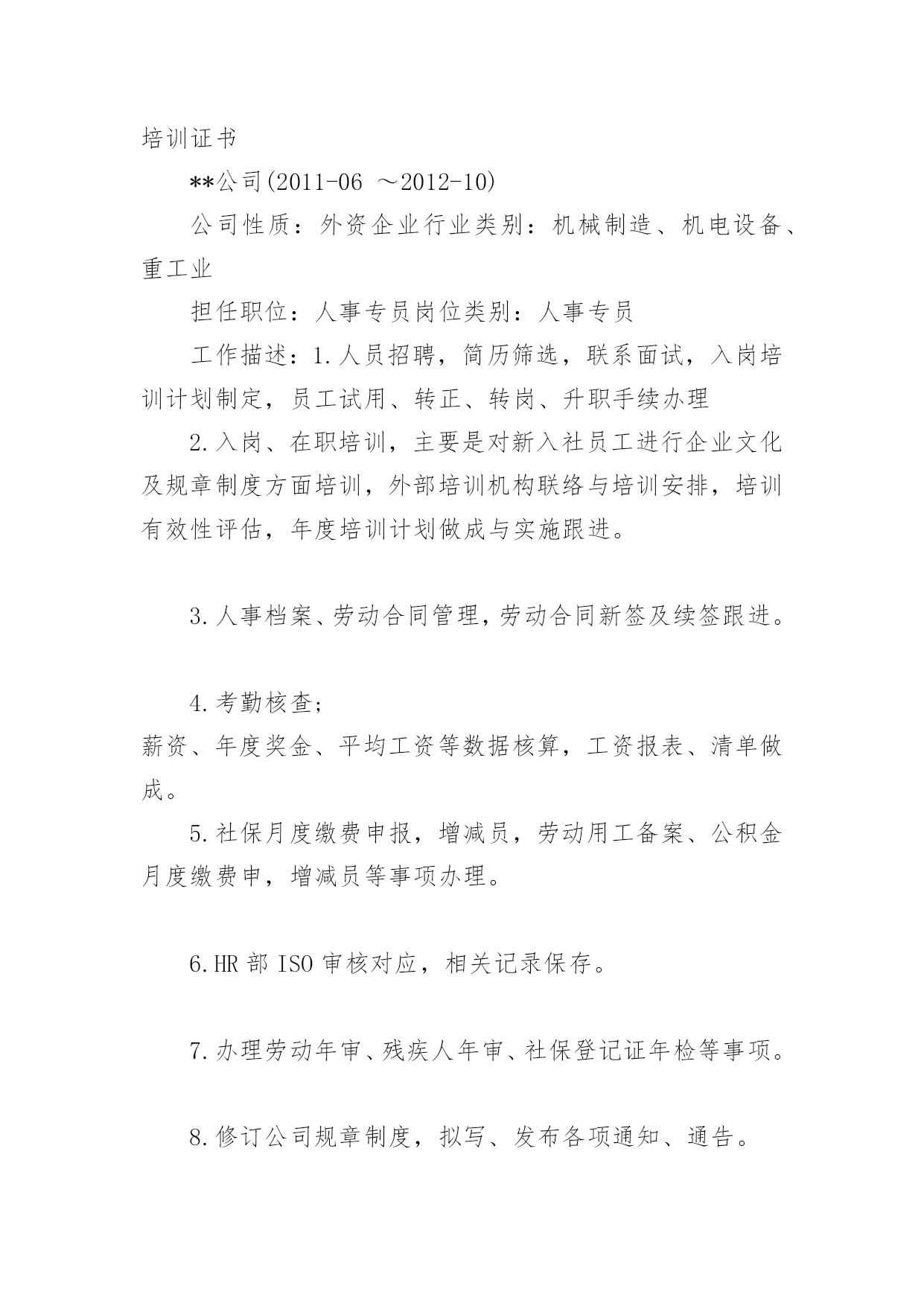 培训证书

**公司(2011-06 ～2012-10)

公司性质：外资企业行业类别：机械制造、机电设备、重工业

担任职位：人事专员岗位类别：人事专员

工作描述：1.人员招聘，简历筛选，联系面试，入岗培训计划制定，员工试用、转正、转岗、升职手续办理

2.入岗、在职培训，主要是对新入社员工进行企业文化及规章制度方面培训，外部培训机构联络与培训安排，培训有效性评估，年度培训计划做成与实施跟进。

3.人事档案、劳动合同管理，劳动合同新签及续签跟进。

4.考勤核查；
薪资、年度奖金、平均工资等数据核算，工资报表、清单做成。

5.社保月度缴费申报，增减员，劳动用工备案、公积金月度缴费申，增减员等事项办理。

6.HR 部 ISO 审核对应，相关记录保存。

7.办理劳动年审、残疾人年审、社保登记证年检等事项。

8.修订公司规章制度，拟写、发布各项通知、通告。